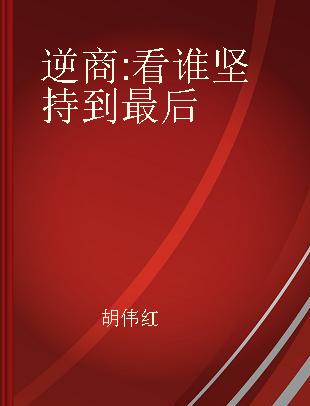 逆商:看谁坚持到最后

胡伟红